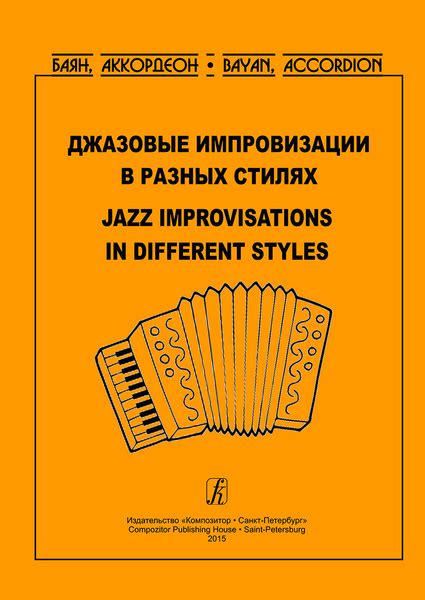 БАЯН, АККОРДЕОН • BAYAN, ACCORDION

ДЖАЗОВЫЕ ИМПРОВИЗАЦИИ В РАЗНЫХ СТИЛЯХ
JAZZ IMPROVISATIONS IN DIFFERENT STYLES

Издательство «Композитор • Санкт-Петербург»
Compozitor Publishing House • Saint-Petersburg
2015